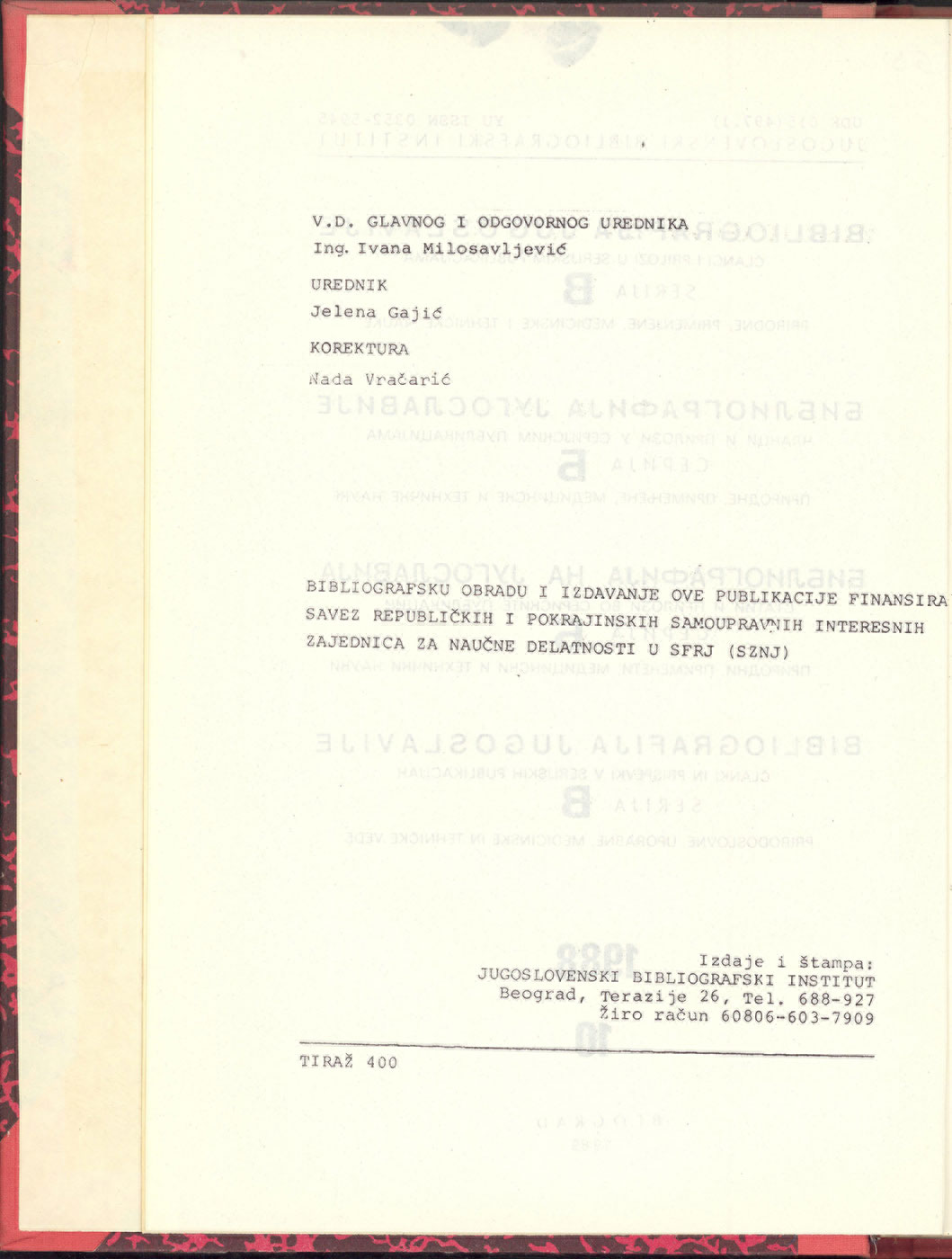 V.D. GLAVNOG I ODGOVORNOG UREDNIKA
Ing. Ivana Milosavljević

UREDNIK
Jelena Gajić

KOREKTURA
Nada Vračarić

BIBLIOGRAFSKU OBRADU I IZDAVANJE OVE PUBLIKACIJE FINANSIRA SAVEZ REPUBLIČKIH I POKRAJINSKIH SAMOUPRAVNIH INTERESNIH ZAJEDNICA ZA NAUČNE DELATNOSTI U SFRJ (SZNJ)

Izdaje i štampa:
JUGOSLOVENSKI BIBLIOGRAFSKI INSTITUT
Beograd, Terazije 26, Tel. 688-927
Žiro račun 60806-603-7909

TIRAŽ 400